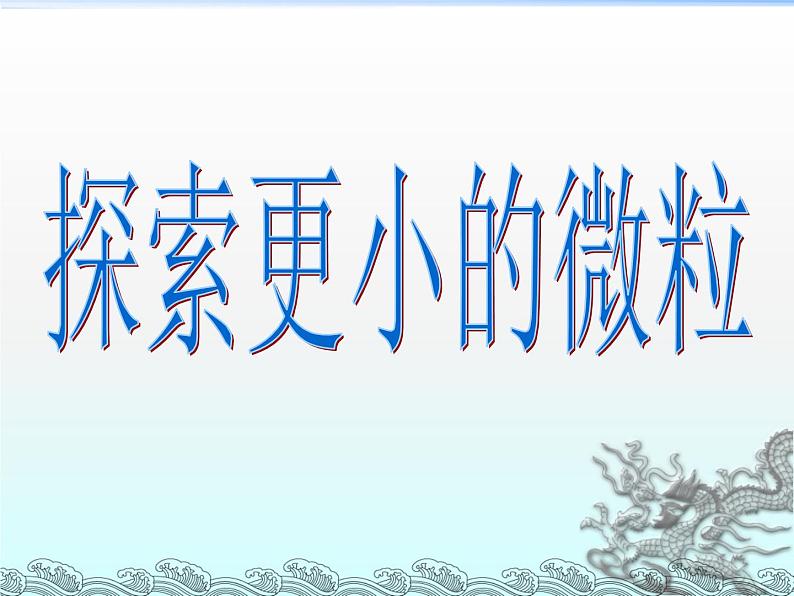 探索更小的微粒